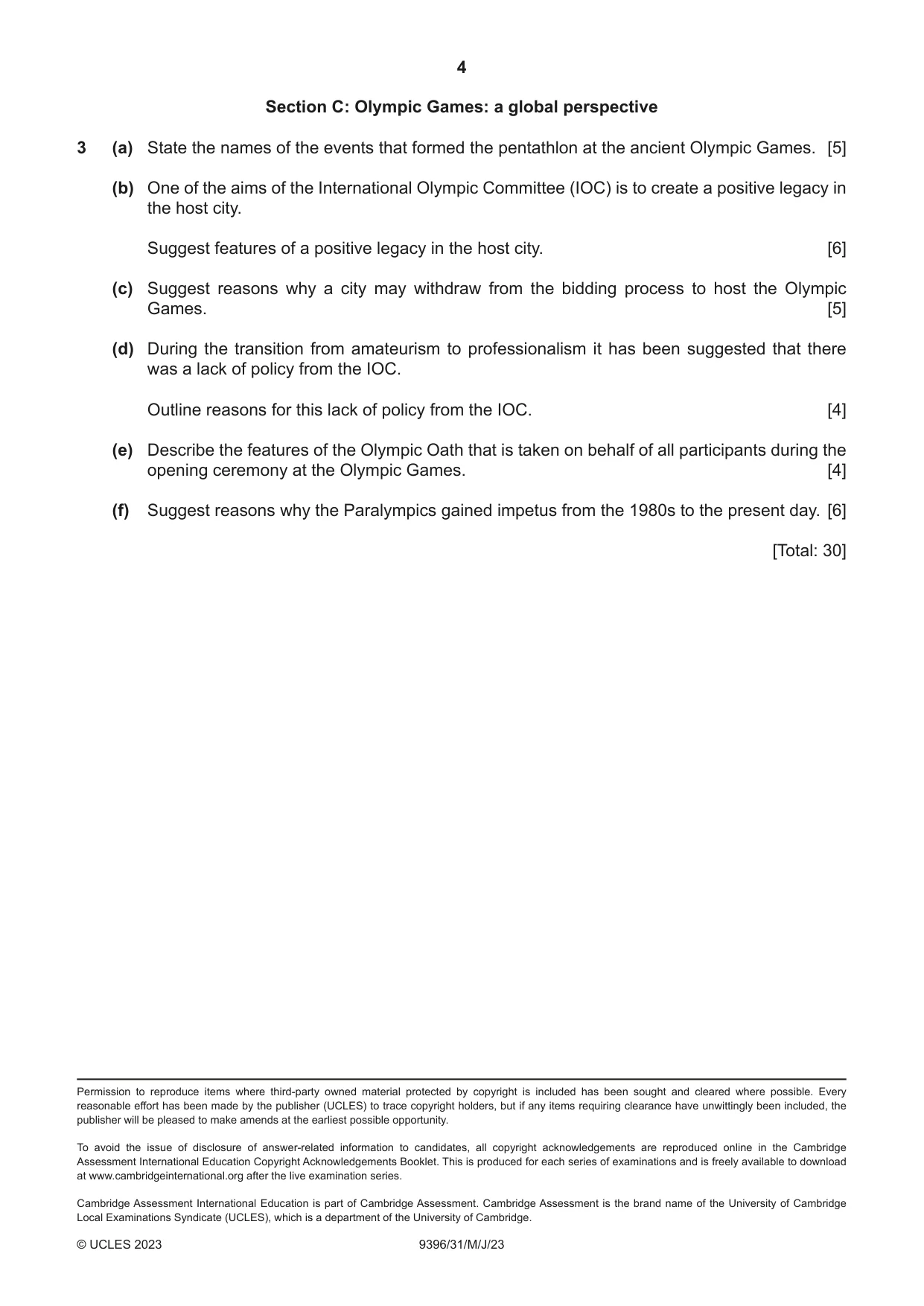 4

Section C: Olympic Games: a global perspective

3 (a) State the names of the events that formed the pentathlon at the ancient Olympic Games. [5]

(b) One of the aims of the International Olympic Committee (IOC) is to create a positive legacy in the host city.

Suggest features of a positive legacy in the host city. [6]

(c) Suggest reasons why a city may withdraw from the bidding process to host the Olympic Games. [5]

(d) During the transition from amateurism to professionalism it has been suggested that there was a lack of policy from the IOC.

Outline reasons for this lack of policy from the IOC. [4]

(e) Describe the features of the Olympic Oath that is taken on behalf of all participants during the opening ceremony at the Olympic Games. [4]

(f) Suggest reasons why the Paralympics gained impetus from the 1980s to the present day. [6]

[Total: 30]

Permission to reproduce items where third-party owned material protected by copyright is included has been sought and cleared where possible. Every reasonable effort has been made by the publisher (UCLES) to trace copyright holders, but if any items requiring clearance have unwittingly been included, the publisher will be pleased to make amends at the earliest possible opportunity.

To avoid the issue of disclosure of answer-related information to candidates, all copyright acknowledgements are reproduced online in the Cambridge Assessment International Education Copyright Acknowledgements Booklet. This is produced for each series of examinations and is freely available to download at www.cambridgeinternational.org after the live examination series.

Cambridge Assessment International Education is part of Cambridge Assessment. Cambridge Assessment is the brand name of the University of Cambridge Local Examinations Syndicate (UCLES), which is a department of the University of Cambridge.

© UCLES 2023 9396/31/M/J/23